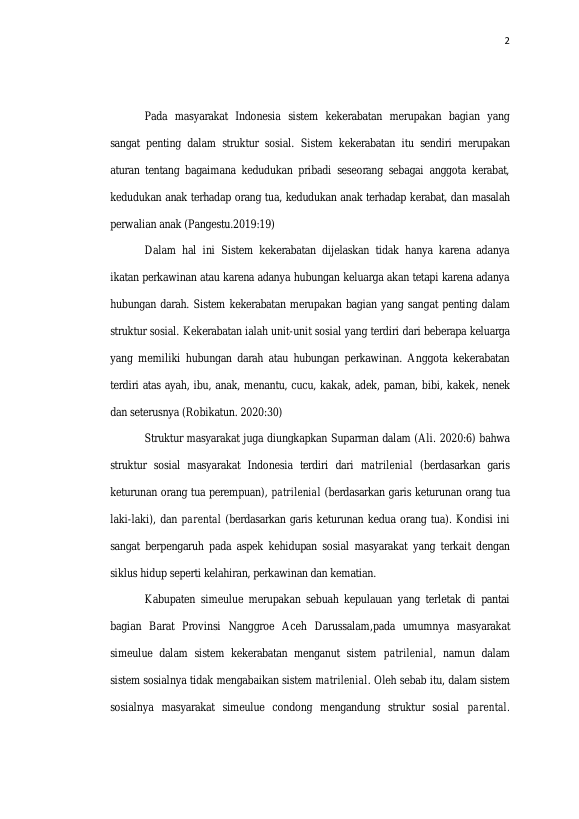 2

Pada masyarakat Indonesia sistem kekerabatan merupakan bagian yang sangat penting dalam struktur sosial. Sistem kekerabatan itu sendiri merupakan aturan tentang bagaimana kedudukan pribadi seseorang sebagai anggota kerabat, kedudukan anak terhadap orang tua, kedudukan anak terhadap kerabat, dan masalah perwalian anak (Pangestu.2019:19)

Dalam hal ini Sistem kekerabatan dijelaskan tidak hanya karena adanya ikatan perkawinan atau karena adanya hubungan keluarga akan tetapi karena adanya hubungan darah. Sistem kekerabatan merupakan bagian yang sangat penting dalam struktur sosial. Kekerabatan ialah unit-unit sosial yang terdiri dari beberapa keluarga yang memiliki hubungan darah atau hubungan perkawinan. Anggota kekerabatan terdiri atas ayah, ibu, anak, menantu, cucu, kakak, adek, paman, bibi, kakek, nenek dan seterusnya (Robikatun. 2020:30)

Struktur masyarakat juga diungkapkan Suparman dalam (Ali. 2020:6) bahwa struktur sosial masyarakat Indonesia terdiri dari matrilenial (berdasarkan garis keturunan orang tua perempuan), patrilenial (berdasarkan garis keturunan orang tua laki-laki), dan parental (berdasarkan garis keturunan kedua orang tua). Kondisi ini sangat berpengaruh pada aspek kehidupan sosial masyarakat yang terkait dengan siklus hidup seperti kelahiran, perkawinan dan kematian.

Kabupaten simeulue merupakan sebuah kepulauan yang terletak di pantai bagian Barat Provinsi Nanggroe Aceh Darussalam,pada umumnya masyarakat simeulue dalam sistem kekerabatan menganut sistem patrilenial, namun dalam sistem sosialnya tidak mengabaikan sistem matrilenial. Oleh sebab itu, dalam sistem sosialnya masyarakat simeulue condong mengandung struktur sosial parental.